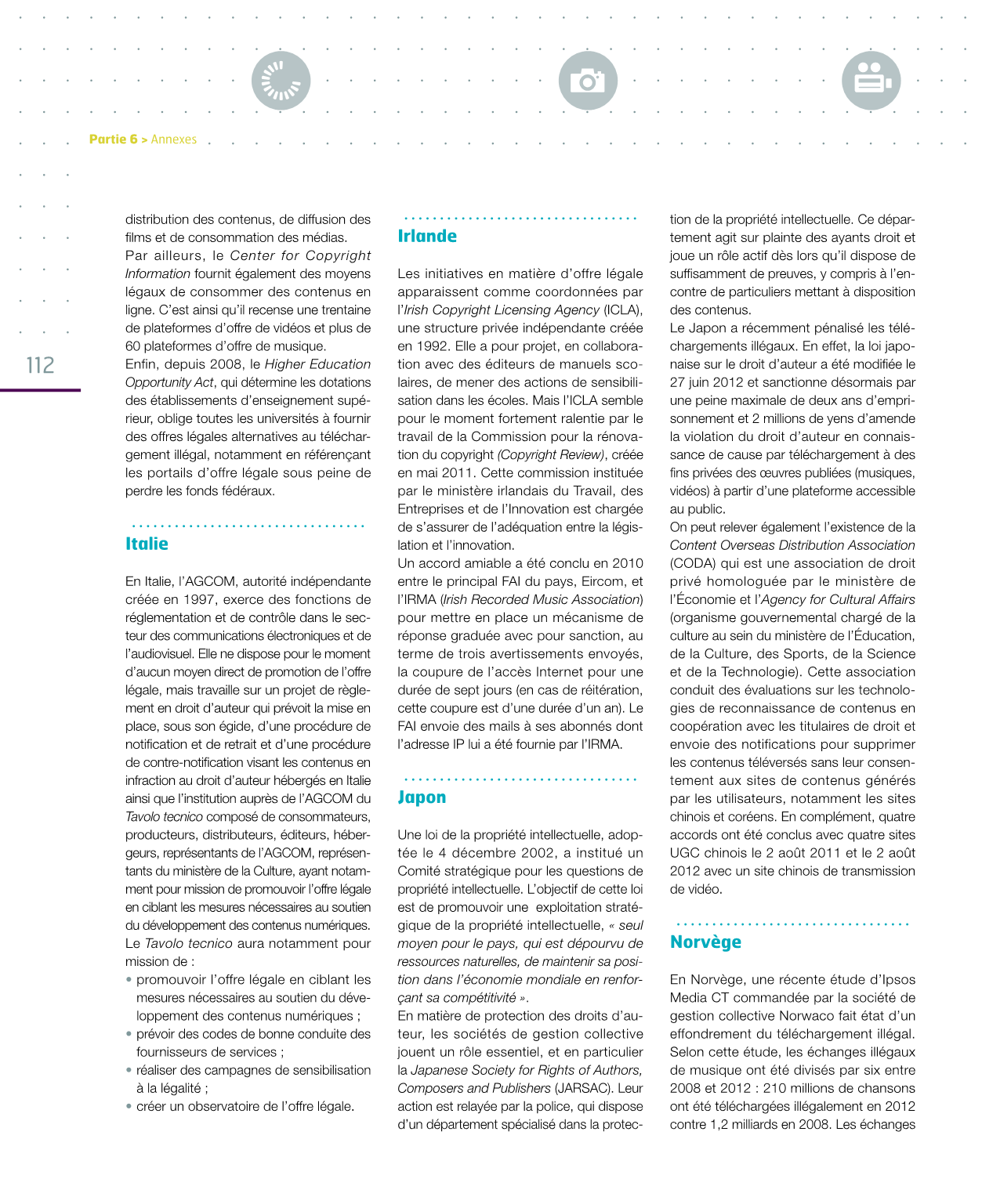 Partie 6 > Annexes

112

distribution des contenus, de diffusion des films et de consommation des médias.
Par ailleurs, le Center for Copyright Information fournit également des moyens légaux de consommer des contenus en ligne. C'est ainsi qu'il recense une trentaine de plateformes d'offre de vidéos et plus de 60 plateformes d'offre de musique.
Enfin, depuis 2008, le Higher Education Opportunity Act, qui détermine les dotations des établissements d'enseignement supérieur, oblige toutes les universités à fournir des offres légales alternatives au téléchargement illégal, notamment en référençant les portails d'offre légale sous peine de perdre les fonds fédéraux.

Italie

En Italie, l'AGCOM, autorité indépendante créée en 1997, exerce des fonctions de réglementation et de contrôle dans le secteur des communications électroniques et de l'audiovisuel. Elle ne dispose pour le moment d'aucun moyen direct de promotion de l'offre légale, mais travaille sur un projet de règlement en droit d'auteur qui prévoit la mise en place, sous son égide, d'une procédure de notification et de retrait et d'une procédure de contre-notification visant les contenus en infraction au droit d'auteur hébergés en Italie ainsi que l'institution auprès de l'AGCOM du Tavolo tecnico composé de consommateurs, producteurs, distributeurs, éditeurs, hébergeurs, représentants de l'AGCOM, représentants du ministère de la Culture, ayant notamment pour mission de promouvoir l'offre légale en ciblant les mesures nécessaires au soutien du développement des contenus numériques.
Le Tavolo tecnico aura notamment pour mission de :
• promouvoir l'offre légale en ciblant les mesures nécessaires au soutien du développement des contenus numériques ;
• prévoir des codes de bonne conduite des fournisseurs de services ;
• réaliser des campagnes de sensibilisation à la légalité ;
• créer un observatoire de l'offre légale.

Irlande

Les initiatives en matière d'offre légale apparaissent comme coordonnées par l'Irish Copyright Licensing Agency (ICLA), une structure privée indépendante créée en 1992. Elle a pour projet, en collaboration avec des éditeurs de manuels scolaires, de mener des actions de sensibilisation dans les écoles. Mais l'ICLA semble pour le moment fortement ralentie par le travail de la Commission pour la rénovation du copyright (Copyright Review), créée en mai 2011. Cette commission instituée par le ministère irlandais du Travail, des Entreprises et de l'Innovation est chargée de s'assurer de l'adéquation entre la législation et l'innovation.
Un accord amiable a été conclu en 2010 entre le principal FAI du pays, Eircom, et l'IRMA (Irish Recorded Music Association) pour mettre en place un mécanisme de réponse graduée avec pour sanction, au terme de trois avertissements envoyés, la coupure de l'accès Internet pour une durée de sept jours (en cas de réitération, cette coupure est d'une durée d'un an). Le FAI envoie des mails à ses abonnés dont l'adresse IP lui a été fournie par l'IRMA.

Japon

Une loi de la propriété intellectuelle, adoptée le 4 décembre 2002, a institué un Comité stratégique pour les questions de propriété intellectuelle. L'objectif de cette loi est de promouvoir une exploitation stratégique de la propriété intellectuelle, « seul moyen pour le pays, qui est dépourvu de ressources naturelles, de maintenir sa position dans l'économie mondiale en renforçant sa compétitivité ».
En matière de protection des droits d'auteur, les sociétés de gestion collective jouent un rôle essentiel, et en particulier la Japanese Society for Rights of Authors, Composers and Publishers (JARSAC). Leur action est relayée par la police, qui dispose d'un département spécialisé dans la protection de la propriété intellectuelle. Ce département agit sur plainte des ayants droit et joue un rôle actif dès lors qu'il dispose de suffisamment de preuves, y compris à l'encontre de particuliers mettant à disposition des contenus.
Le Japon a récemment pénalisé les téléchargements illégaux. En effet, la loi japonaise sur le droit d'auteur a été modifiée le 27 juin 2012 et sanctionne désormais par une peine maximale de deux ans d'emprisonnement et 2 millions de yens d'amende la violation du droit d'auteur en connaissance de cause par téléchargement à des fins privées des œuvres publiées (musiques, vidéos) à partir d'une plateforme accessible au public.
On peut relever également l'existence de la Content Overseas Distribution Association (CODA) qui est une association de droit privé homologuée par le ministère de l'Économie et l'Agency for Cultural Affairs (organisme gouvernemental chargé de la culture au sein du ministère de l'Éducation, de la Culture, des Sports, de la Science et de la Technologie). Cette association conduit des évaluations sur les technologies de reconnaissance de contenus en coopération avec les titulaires de droit et envoie des notifications pour supprimer les contenus téléversés sans leur consentement aux sites de contenus générés par les utilisateurs, notamment les sites chinois et coréens. En complément, quatre accords ont été conclus avec quatre sites UGC chinois le 2 août 2011 et le 2 août 2012 avec un site chinois de transmission de vidéo.

Norvège

En Norvège, une récente étude d'Ipsos Media CT commandée par la société de gestion collective Norwaco fait état d'un effondrement du téléchargement illégal. Selon cette étude, les échanges illégaux de musique ont été divisés par six entre 2008 et 2012 : 210 millions de chansons ont été téléchargées illégalement en 2012 contre 1,2 milliards en 2008. Les échanges